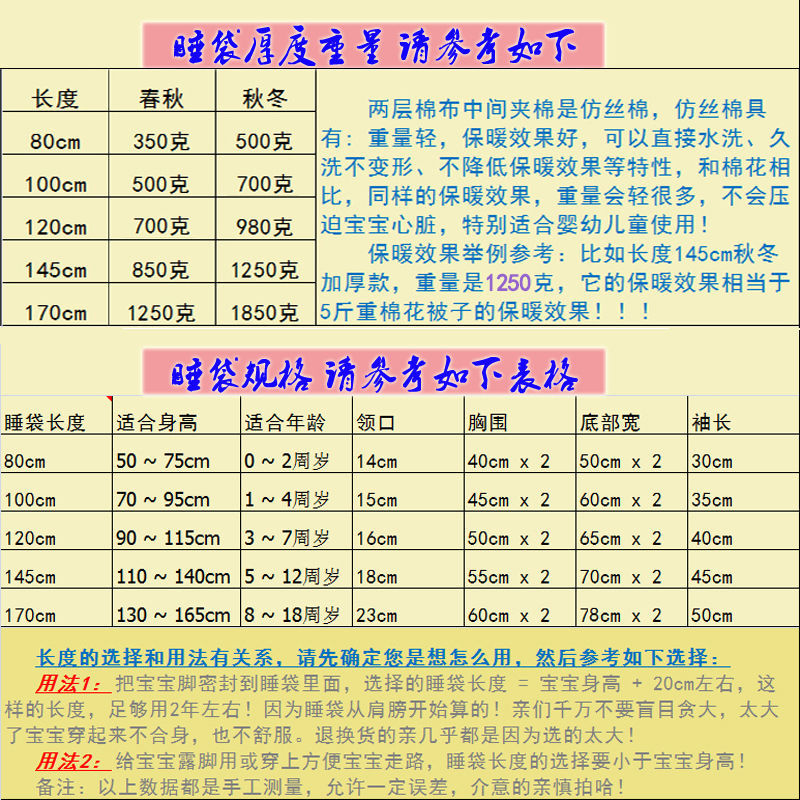 睡袋厚度重量 请参考如下

| 长度 | 春秋 | 秋冬 |
|---|---|---|
| 80cm | 350克 | 500克 |
| 100cm | 500克 | 700克 |
| 120cm | 700克 | 980克 |
| 145cm | 850克 | 1250克 |
| 170cm | 1250克 | 1850克 |

两层棉布中间夹棉是仿丝棉，仿丝棉具有：重量轻，保暖效果好，可以直接水洗、久洗不变形、不降低保暖效果等特性，和棉花相比，同样的保暖效果，重量会轻很多，不会压迫宝宝心脏，特别适合婴幼儿童使用！

保暖效果举例参考：比如长度145cm秋冬加厚款，重量是1250克，它的保暖效果相当于5斤重棉花被子的保暖效果！！！

睡袋规格 请参考如下表格

| 睡袋长度 | 适合身高 | 适合年龄 | 领口 | 胸围 | 底部宽 | 袖长 |
|---|---|---|---|---|---|---|
| 80cm | 50 ~ 75cm | 0 ~ 2周岁 | 14cm | 40cm x 2 | 50cm x 2 | 30cm |
| 100cm | 70 ~ 95cm | 1 ~ 4周岁 | 15cm | 45cm x 2 | 60cm x 2 | 35cm |
| 120cm | 90 ~ 115cm | 3 ~ 7周岁 | 16cm | 50cm x 2 | 65cm x 2 | 40cm |
| 145cm | 110 ~ 140cm | 5 ~ 12周岁 | 18cm | 55cm x 2 | 70cm x 2 | 45cm |
| 170cm | 130 ~ 165cm | 8 ~ 18周岁 | 23cm | 60cm x 2 | 78cm x 2 | 50cm |

长度的选择和用法有关系，请先确定您是想怎么用，然后参考如下选择：

用法1：把宝宝脚密封到睡袋里面，选择的睡袋长度 = 宝宝身高 + 20cm左右，这样的长度，足够用2年左右！因为睡袋从肩膀开始算的！亲们千万不要盲目贪大，太大了宝宝穿起来不合身，也不舒服。退换货的亲几乎都是因为选的太大！

用法2：给宝宝露脚用或穿上方便宝宝走路，睡袋长度的选择要小于宝宝身高！

备注：以上数据都是手工测量，允许一定误差，介意的亲慎拍哈！